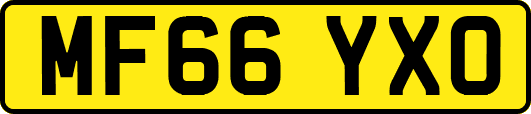 MF66 YXO